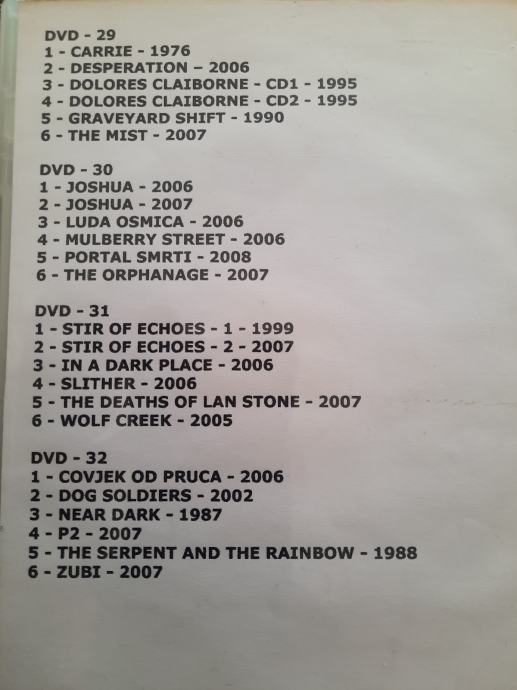 DVD - 29
1 - CARRIE - 1976
2 - DESPERATION – 2006
3 - DOLORES CLAIBORNE - CD1 - 1995
4 - DOLORES CLAIBORNE - CD2 - 1995
5 - GRAVEYARD SHIFT - 1990
6 - THE MIST - 2007

DVD - 30
1 - JOSHUA - 2006
2 - JOSHUA - 2007
3 - LUDA OSMICA - 2006
4 - MULBERRY STREET - 2006
5 - PORTAL SMRTI - 2008
6 - THE ORPHANAGE - 2007

DVD - 31
1 - STIR OF ECHOES - 1 - 1999
2 - STIR OF ECHOES - 2 - 2007
3 - IN A DARK PLACE - 2006
4 - SLITHER - 2006
5 - THE DEATHS OF LAN STONE - 2007
6 - WOLF CREEK - 2005

DVD - 32
1 - COVJEK OD PRUCA - 2006
2 - DOG SOLDIERS - 2002
3 - NEAR DARK - 1987
4 - P2 - 2007
5 - THE SERPENT AND THE RAINBOW - 1988
6 - ZUBI - 2007